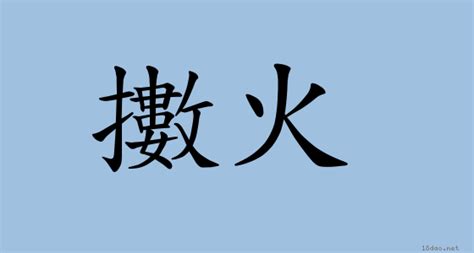 擻火

18dao.net